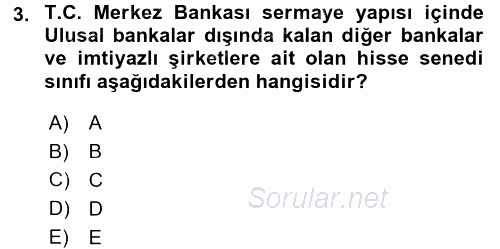 3. T.C. Merkez Bankası sermaye yapısı içinde Ulusal bankalar dışında kalan diğer bankalar ve imtiyazlı şirketlere ait olan hisse senedi sınıfı aşağıdakilerden hangisidir?

A) A
B) B
C) C
D) D
E) E

Sorular.net